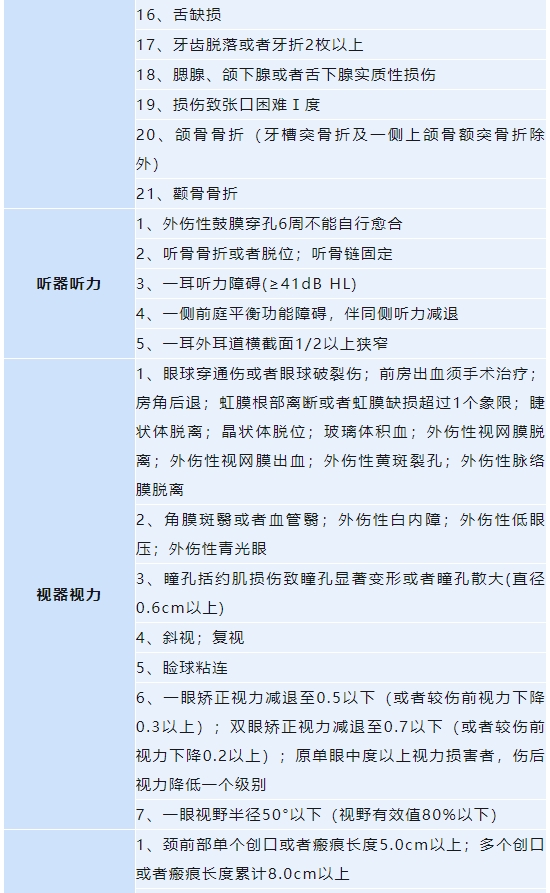 | | |
|---|---|
| | 16、舌缺损 |
| | 17、牙齿脱落或者牙折2枚以上 |
| | 18、腮腺、颌下腺或者舌下腺实质性损伤 |
| | 19、损伤致张口困难Ⅰ度 |
| | 20、颌骨骨折（牙槽突骨折及一侧上颌骨额突骨折除外） |
| | 21、颧骨骨折 |
| 听器听力 | 1、外伤性鼓膜穿孔6周不能自行愈合 |
| | 2、听骨骨折或者脱位；听骨链固定 |
| | 3、一耳听力障碍(≥41dB HL) |
| | 4、一侧前庭平衡功能障碍，伴同侧听力减退 |
| | 5、一耳外耳道横截面1/2以上狭窄 |
| 视器视力 | 1、眼球穿通伤或者眼球破裂伤；前房出血须手术治疗；房角后退；虹膜根部离断或者虹膜缺损超过1个象限；睫状体脱离；晶状体脱位；玻璃体积血；外伤性视网膜脱离；外伤性视网膜出血；外伤性黄斑裂孔；外伤性脉络膜脱离 |
| | 2、角膜斑翳或者血管翳；外伤性白内障；外伤性低眼压；外伤性青光眼 |
| | 3、瞳孔括约肌损伤致瞳孔显著变形或者瞳孔散大(直径0.6cm以上) |
| | 4、斜视；复视 |
| | 5、睑球粘连 |
| | 6、一眼矫正视力减退至0.5以下（或者较伤前视力下降0.3以上）；双眼矫正视力减退至0.7以下（或者较伤前视力下降0.2以上）；原单眼中度以上视力损害者，伤后视力降低一个级别 |
| | 7、一眼视野半径50°以下（视野有效值80%以下） |
| | 1、颈前部单个创口或者瘢痕长度5.0cm以上；多个创口或者瘢痕长度累计8.0cm以上 |